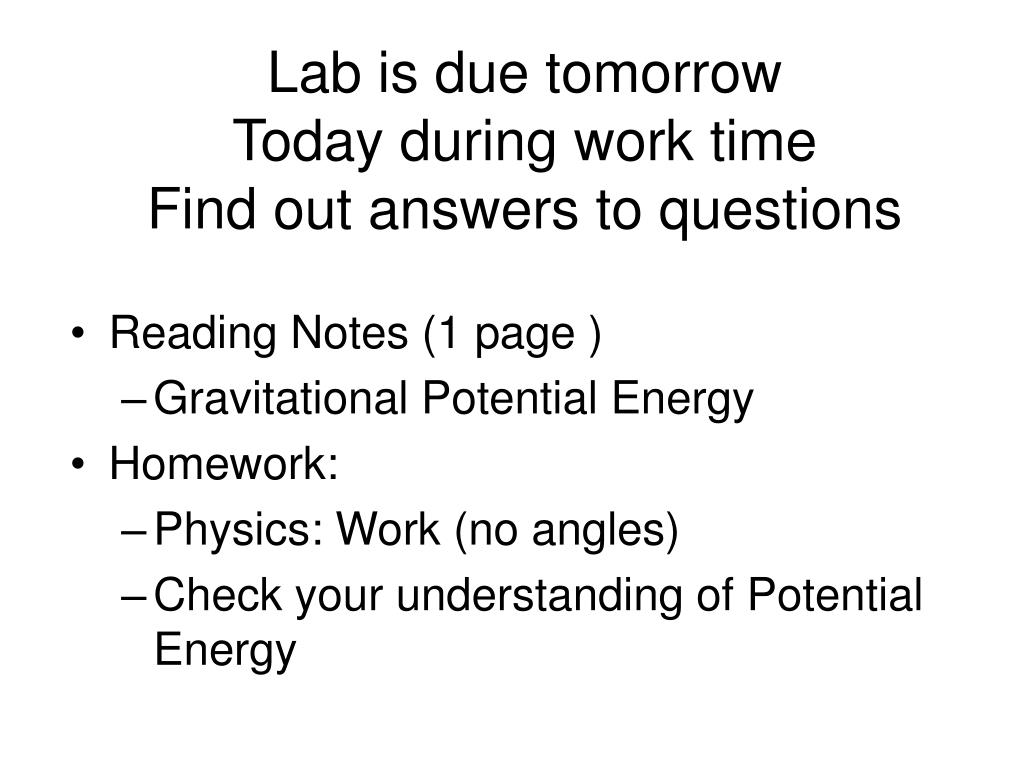 Lab is due tomorrow
Today during work time
Find out answers to questions

• Reading Notes (1 page )
  – Gravitational Potential Energy
• Homework:
  – Physics: Work (no angles)
  – Check your understanding of Potential Energy